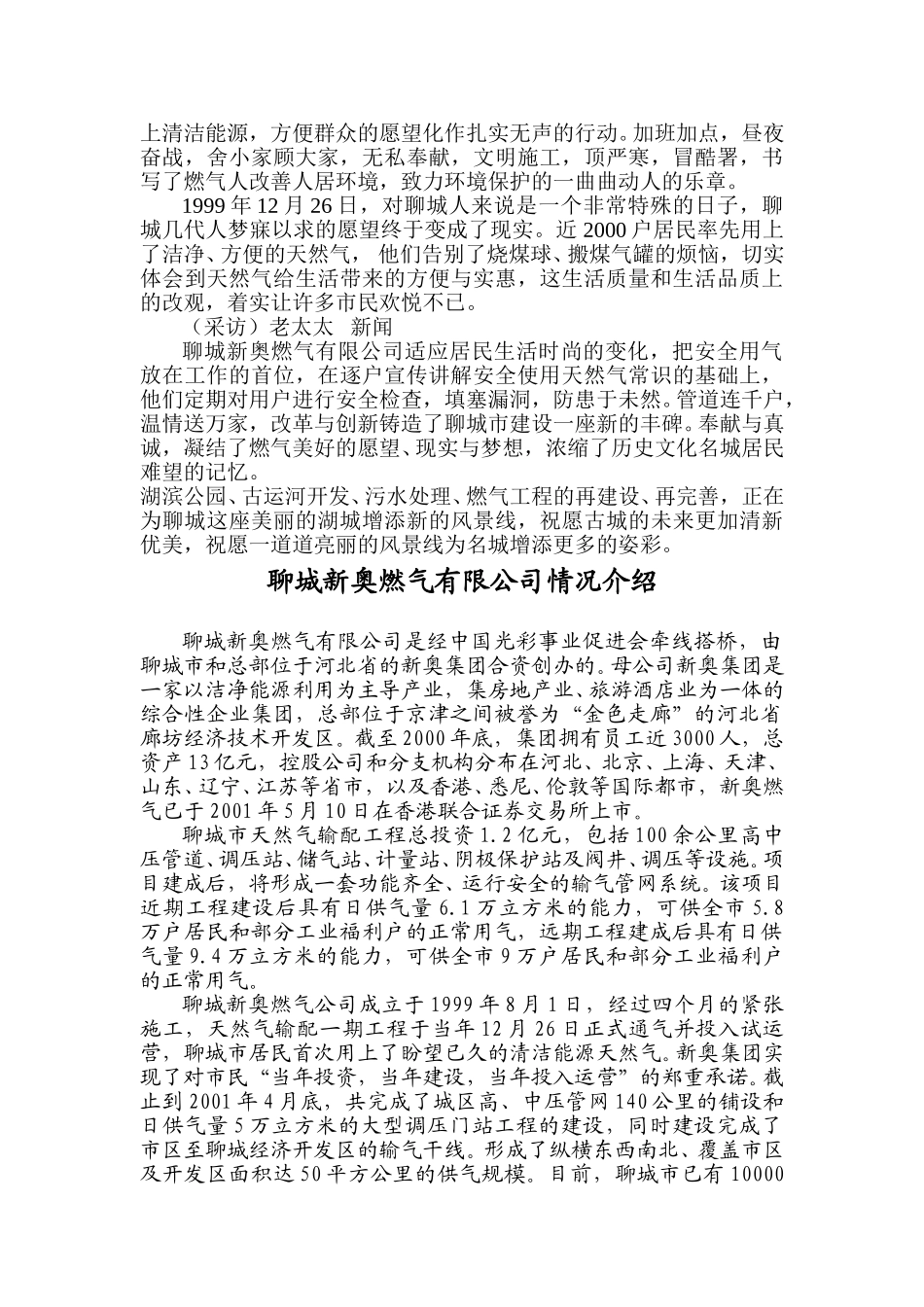 上清洁能源，方便群众的愿望化作扎实无声的行动。加班加点，昼夜奋战，舍小家顾大家，无私奉献，文明施工，顶严寒，冒酷署，书写了燃气人改善人居环境，致力环境保护的一曲曲动人的乐章。

1999 年 12 月 26 日，对聊城人来说是一个非常特殊的日子，聊城几代人梦寐以求的愿望终于变成了现实。近 2000 户居民率先用上了洁净、方便的天然气，他们告别了烧煤球、搬煤气罐的烦恼，切实体会到天然气给生活带来的方便与实惠，这生活质量和生活品质上的改观，着实让许多市民欢悦不已。

（采访）老太太　新闻

聊城新奥燃气有限公司适应居民生活时尚的变化，把安全用气放在工作的首位，在逐户宣传讲解安全使用天然气常识的基础上，他们定期对用户进行安全检查，填塞漏洞，防患于未然。管道连千户，温情送万家，改革与创新铸造了聊城市建设一座新的丰碑。奉献与真诚，凝结了燃气美好的愿望、现实与梦想，浓缩了历史文化名城居民难望的记忆。

湖滨公园、古运河开发、污水处理、燃气工程的再建设、再完善，正在为聊城这座美丽的湖城增添新的风景线，祝愿古城的未来更加清新优美，祝愿一道道亮丽的风景线为名城增添更多的姿彩。

聊城新奥燃气有限公司情况介绍

聊城新奥燃气有限公司是经中国光彩事业促进会牵线搭桥，由聊城市和总部位于河北省的新奥集团合资创办的。母公司新奥集团是一家以洁净能源利用为主导产业，集房地产业、旅游酒店业为一体的综合性企业集团，总部位于京津之间被誉为“金色走廊”的河北省廊坊经济技术开发区。截至 2000 年底，集团拥有员工近 3000 人，总资产 13 亿元，控股公司和分支机构分布在河北、北京、上海、天津、山东、辽宁、江苏等省市，以及香港、悉尼、伦敦等国际都市，新奥燃气已于 2001 年 5 月 10 日在香港联合证券交易所上市。

聊城市天然气输配工程总投资 1.2 亿元，包括 100 余公里高中压管道、调压站、储气站、计量站、阴极保护站及阀井、调压等设施。项目建成后，将形成一套功能齐全、运行安全的输气管网系统。该项目近期工程建设后具有日供气量 6.1 万立方米的能力，可供全市 5.8 万户居民和部分工业福利户的正常用气，远期工程建成后具有日供气量 9.4 万立方米的能力，可供全市 9 万户居民和部分工业福利户的正常用气。

聊城新奥燃气公司成立于 1999 年 8 月 1 日，经过四个月的紧张施工，天然气输配一期工程于当年 12 月 26 日正式通气并投入试运营，聊城市居民首次用上了盼望已久的清洁能源天然气。新奥集团实现了对市民“当年投资，当年建设，当年投入运营”的郑重承诺。截止到 2001 年 4 月底，共完成了城区高、中压管网 140 公里的铺设和日供气量 5 万立方米的大型调压门站工程的建设，同时建设完成了市区至聊城经济开发区的输气干线。形成了纵横东西南北、覆盖市区及开发区面积达 50 平方公里的供气规模。目前，聊城市已有 10000